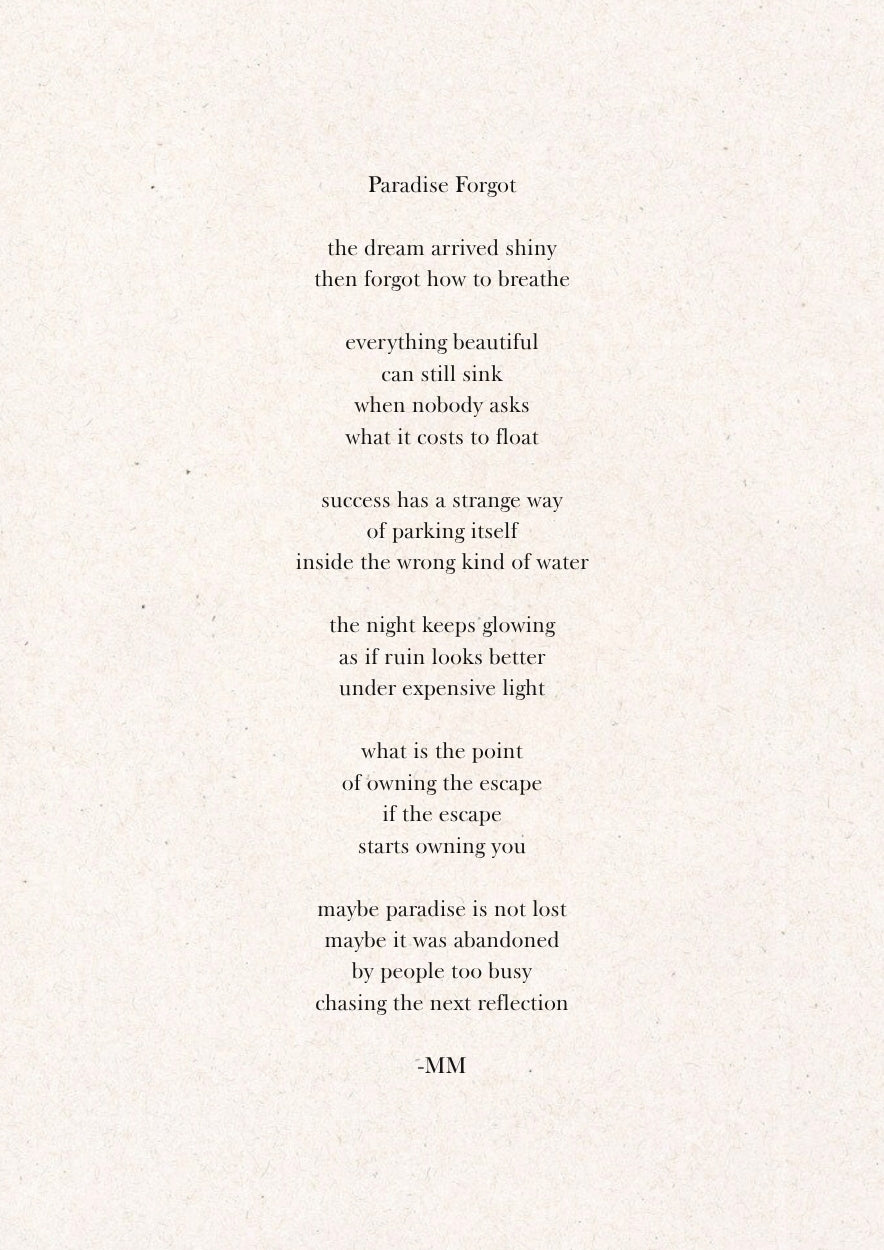 Paradise Forgot

the dream arrived shiny
then forgot how to breathe

everything beautiful
can still sink
when nobody asks
what it costs to float

success has a strange way
of parking itself
inside the wrong kind of water

the night keeps glowing
as if ruin looks better
under expensive light

what is the point
of owning the escape
if the escape
starts owning you

maybe paradise is not lost
maybe it was abandoned
by people too busy
chasing the next reflection

-MM